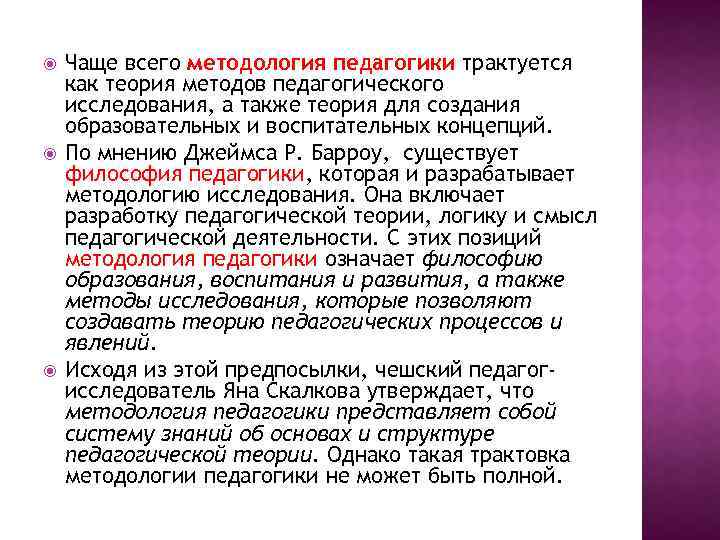 Чаще всего методология педагогики трактуется как теория методов педагогического исследования, а также теория для создания образовательных и воспитательных концепций.

По мнению Джеймса Р. Барроу, существует философия педагогики, которая и разрабатывает методологию исследования. Она включает разработку педагогической теории, логику и смысл педагогической деятельности. С этих позиций методология педагогики означает философию образования, воспитания и развития, а также методы исследования, которые позволяют создавать теорию педагогических процессов и явлений.

Исходя из этой предпосылки, чешский педагог-исследователь Яна Скалкова утверждает, что методология педагогики представляет собой систему знаний об основах и структуре педагогической теории. Однако такая трактовка методологии педагогики не может быть полной.